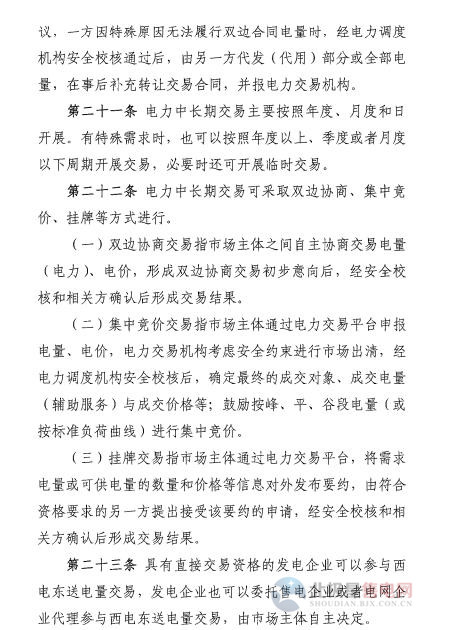 议，一方因特殊原因无法履行双边合同电量时，经电力调度机构安全校核通过后，由另一方代发（代用）部分或全部电量，在事后补充转让交易合同，并报电力交易机构。

第二十一条 电力中长期交易主要按照年度、月度和日开展。有特殊需求时，也可以按照年度以上、季度或者月度以下周期开展交易，必要时还可开展临时交易。

第二十二条 电力中长期交易可采取双边协商、集中竞价、挂牌等方式进行。

（一）双边协商交易指市场主体之间自主协商交易电量（电力）、电价，形成双边协商交易初步意向后，经安全校核和相关方确认后形成交易结果。

（二）集中竞价交易指市场主体通过电力交易平台申报电量、电价，电力交易机构考虑安全约束进行市场出清，经电力调度机构安全校核后，确定最终的成交对象、成交电量（辅助服务）与成交价格等；鼓励按峰、平、谷段电量（或按标准负荷曲线）进行集中竞价。

（三）挂牌交易指市场主体通过电力交易平台，将需求电量或可供电量的数量和价格等信息对外发布要约，由符合资格要求的另一方提出接受该要约的申请，经安全校核和相关方确认后形成交易结果。

第二十三条 具有直接交易资格的发电企业可以参与西电东送电量交易，发电企业也可以委托售电企业或者电网企业代理参与西电东送电量交易，由市场主体自主决定。

北极星售电网
SHOUDIAN.BJX.COM.CN